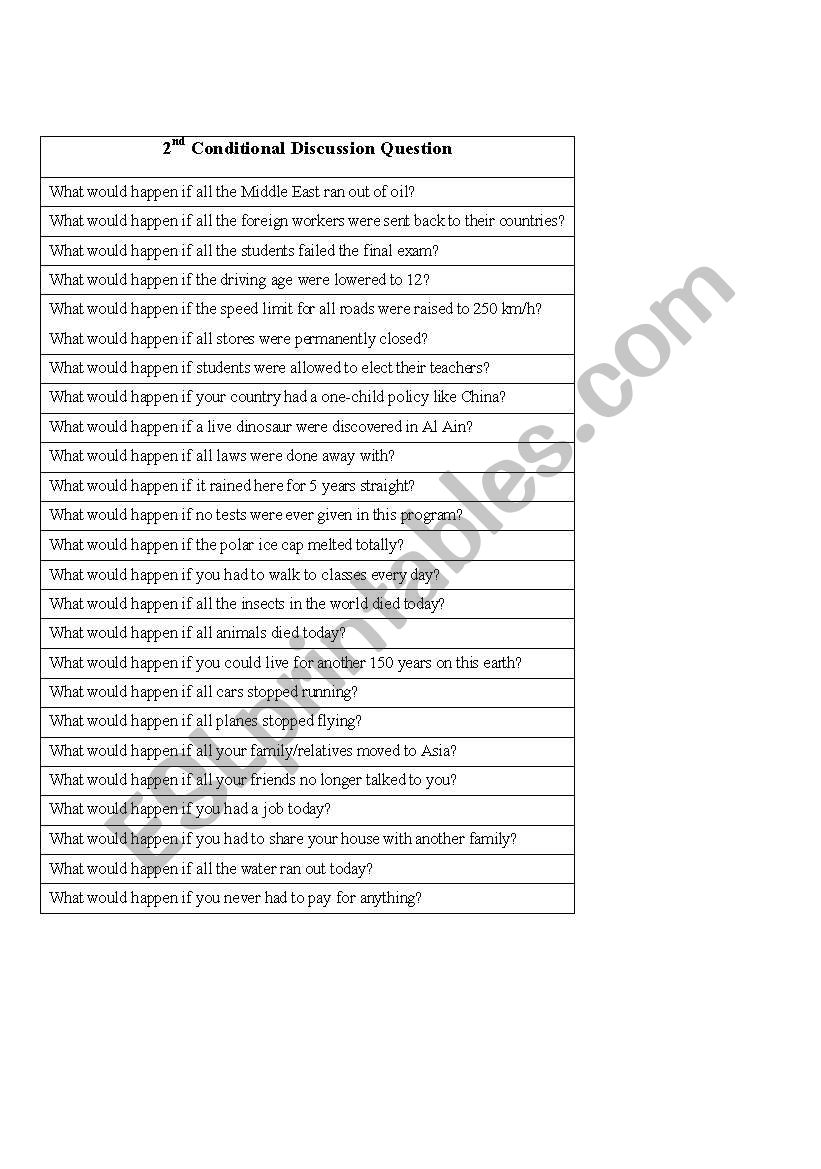 | $2^{nd}$ Conditional Discussion Question |
|---|
| What would happen if all the Middle East ran out of oil? |
| What would happen if all the foreign workers were sent back to their countries? |
| What would happen if all the students failed the final exam? |
| What would happen if the driving age were lowered to 12? |
| What would happen if the speed limit for all roads were raised to 250 km/h? What would happen if all stores were permanently closed? |
| What would happen if students were allowed to elect their teachers? |
| What would happen if your country had a one-child policy like China? |
| What would happen if a live dinosaur were discovered in Al Ain? |
| What would happen if all laws were done away with? |
| What would happen if it rained here for 5 years straight? |
| What would happen if no tests were ever given in this program? |
| What would happen if the polar ice cap melted totally? |
| What would happen if you had to walk to classes every day? |
| What would happen if all the insects in the world died today? |
| What would happen if all animals died today? |
| What would happen if you could live for another 150 years on this earth? |
| What would happen if all cars stopped running? |
| What would happen if all planes stopped flying? |
| What would happen if all your family/relatives moved to Asia? |
| What would happen if all your friends no longer talked to you? |
| What would happen if you had a job today? |
| What would happen if you had to share your house with another family? |
| What would happen if all the water ran out today? |
| What would happen if you never had to pay for anything? |

ESLprintables.com